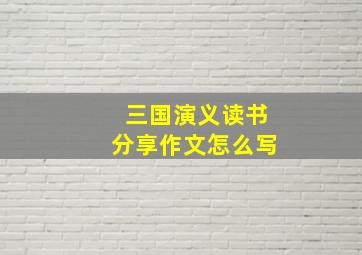 三国演义读书
分享作文怎么写